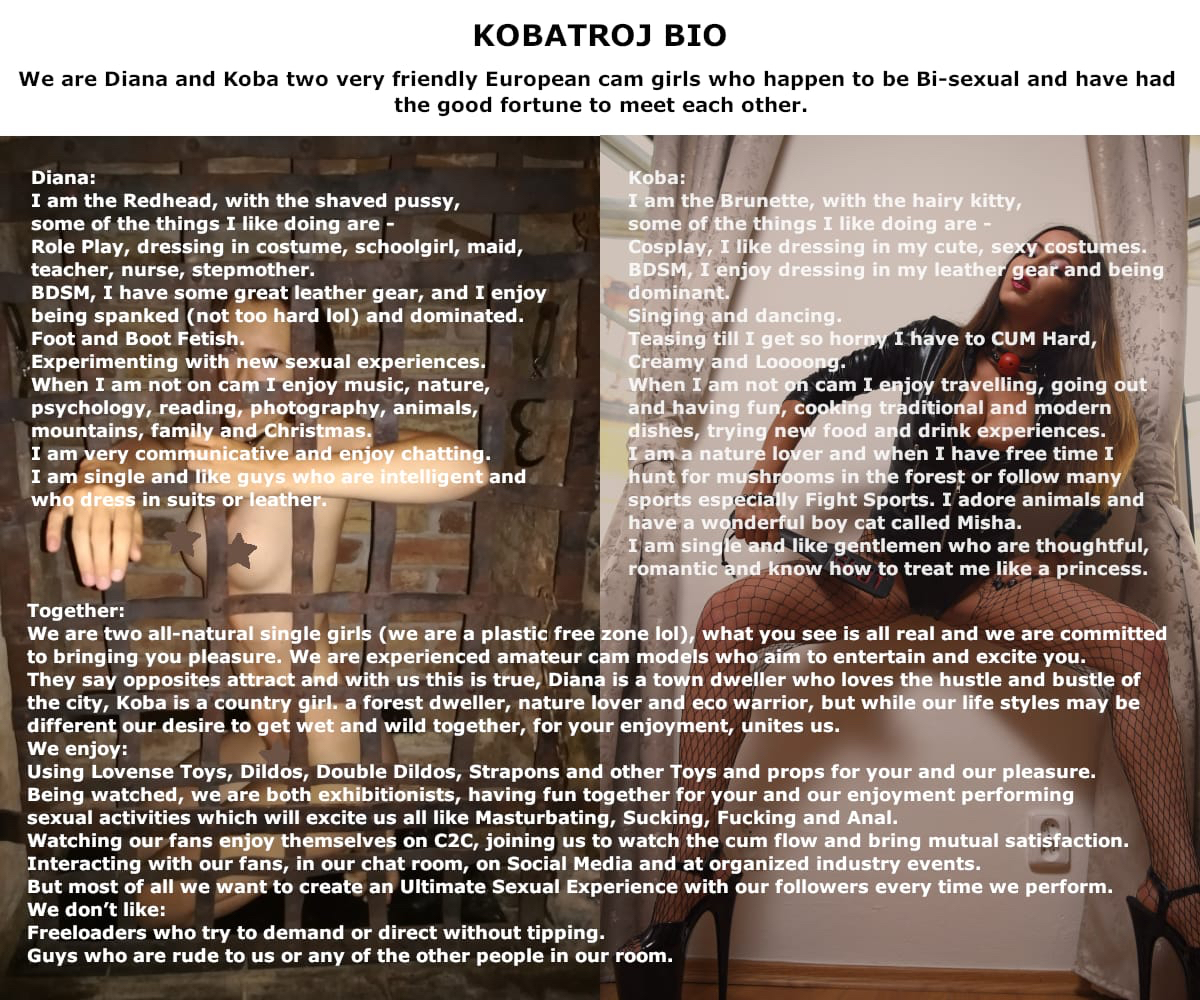 KOBATROJ BIO

We are Diana and Koba two very friendly European cam girls who happen to be Bi-sexual and have had the good fortune to meet each other.

Diana:
I am the Redhead, with the shaved pussy, some of the things I like doing are -
Role Play, dressing in costume, schoolgirl, maid, teacher, nurse, stepmother.
BDSM, I have some great leather gear, and I enjoy being spanked (not too hard lol) and dominated.
Foot and Boot Fetish.
Experimenting with new sexual experiences.
When I am not on cam I enjoy music, nature, psychology, reading, photography, animals, mountains, family and Christmas.
I am very communicative and enjoy chatting.
I am single and like guys who are intelligent and who dress in suits or leather.

Koba:
I am the Brunette, with the hairy kitty, some of the things I like doing are -
Cosplay, I like dressing in my cute, sexy costumes.
BDSM, I enjoy dressing in my leather gear and being dominant.
Singing and dancing.
Teasing till I get so horny I have to CUM Hard, Creamy and Loooong.
When I am not on cam I enjoy travelling, going out and having fun, cooking traditional and modern dishes, trying new food and drink experiences.
I am a nature lover and when I have free time I hunt for mushrooms in the forest or follow many sports especially Fight Sports. I adore animals and have a wonderful boy cat called Misha.
I am single and like gentlemen who are thoughtful, romantic and know how to treat me like a princess.

Together:
We are two all-natural single girls (we are a plastic free zone lol), what you see is all real and we are committed to bringing you pleasure. We are experienced amateur cam models who aim to entertain and excite you.
They say opposites attract and with us this is true, Diana is a town dweller who loves the hustle and bustle of the city, Koba is a country girl. a forest dweller, nature lover and eco warrior, but while our life styles may be different our desire to get wet and wild together, for your enjoyment, unites us.
We enjoy:
Using Lovense Toys, Dildos, Double Dildos, Strapons and other Toys and props for your and our pleasure.
Being watched, we are both exhibitionists, having fun together for your and our enjoyment performing sexual activities which will excite us all like Masturbating, Sucking, Fucking and Anal.
Watching our fans enjoy themselves on C2C, joining us to watch the cum flow and bring mutual satisfaction.
Interacting with our fans, in our chat room, on Social Media and at organized industry events.
But most of all we want to create an Ultimate Sexual Experience with our followers every time we perform.
We don't like:
Freeloaders who try to demand or direct without tipping.
Guys who are rude to us or any of the other people in our room.